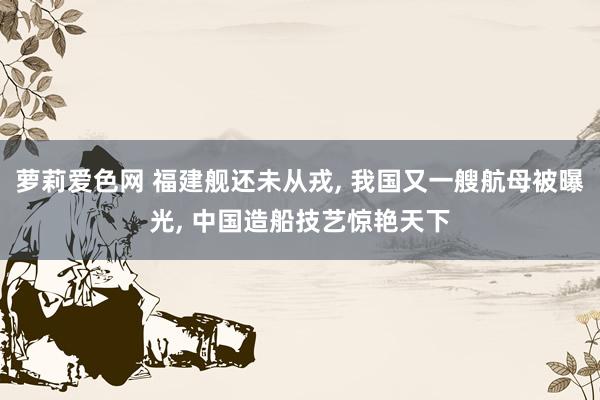 萝莉爱色网 福建舰还未从戎, 我国又一艘航母被曝光, 中国造船技艺惊艳天下